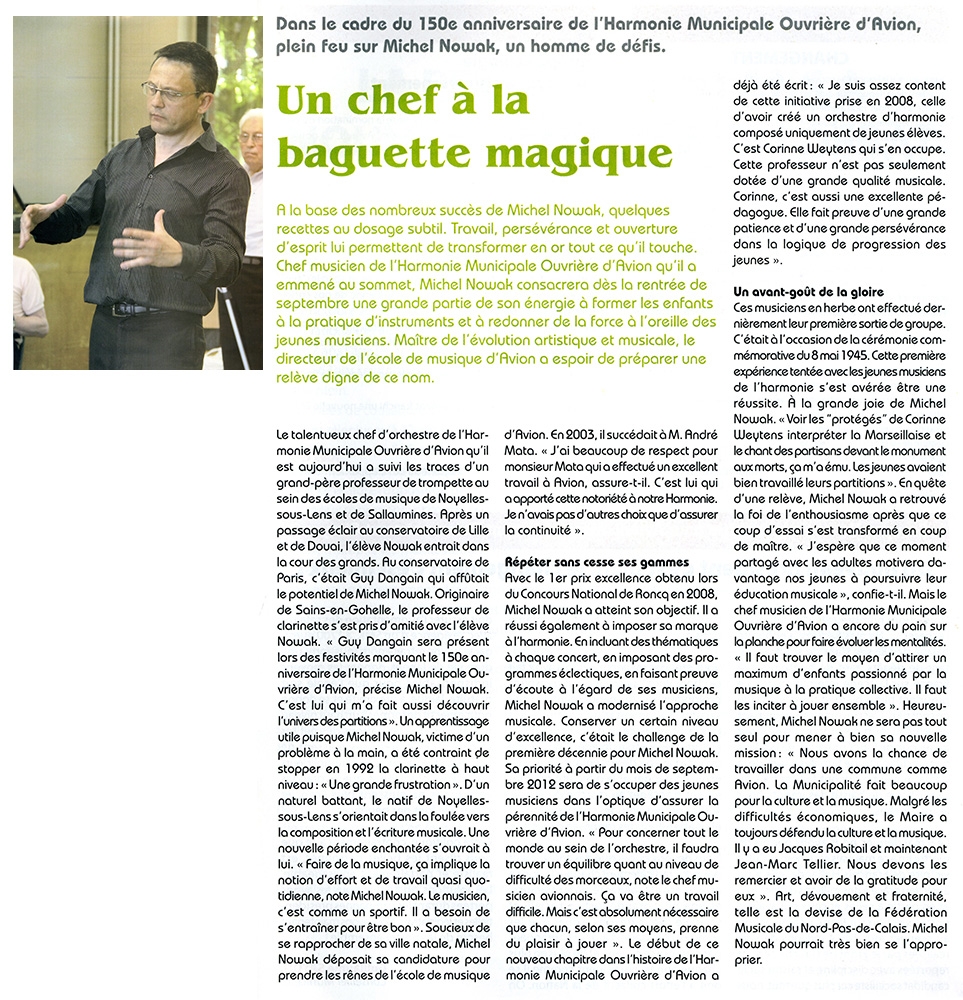 Dans le cadre du 150e anniversaire de l'Harmonie Municipale Ouvrière d'Avion, plein feu sur Michel Nowak, un homme de défis.

Un chef à la baguette magique

A la base des nombreux succès de Michel Nowak, quelques recettes au dosage subtil. Travail, persévérance et ouverture d'esprit lui permettent de transformer en or tout ce qu'il touche. Chef musicien de l'Harmonie Municipale Ouvrière d'Avion qu'il a emmené au sommet, Michel Nowak consacrera dès la rentrée de septembre une grande partie de son énergie à former les enfants à la pratique d'instruments et à redonner de la force à l'oreille des jeunes musiciens. Maître de l'évolution artistique et musicale, le directeur de l'école de musique d'Avion a espoir de préparer une relève digne de ce nom.

Le talentueux chef d'orchestre de l'Harmonie Municipale Ouvrière d'Avion qu'il est aujourd'hui a suivi les traces d'un grand-père professeur de trompette au sein des écoles de musique de Noyelles-sous-Lens et de Sallaumines. Après un passage éclair au conservatoire de Lille et de Douai, l'élève Nowak entrait dans la cour des grands. Au conservatoire de Paris, c'était Guy Dangain qui affûtait le potentiel de Michel Nowak. Originaire de Sains-en-Gohelle, le professeur de clarinette s'est pris d'amitié avec l'élève Nowak. « Guy Dangain sera présent lors des festivités marquant le 150e anniversaire de l'Harmonie Municipale Ouvrière d'Avion, précise Michel Nowak. C'est lui qui m'a fait aussi découvrir l'univers des partitions ». Un apprentissage utile puisque Michel Nowak, victime d'un problème à la main, a été contraint de stopper en 1992 la clarinette à haut niveau : « Une grande frustration ». D'un naturel battant, le natif de Noyelles-sous-Lens s'orientait dans la foulée vers la composition et l'écriture musicale. Une nouvelle période enchantée s'ouvrait à lui. « Faire de la musique, ça implique la notion d'effort et de travail quasi quotidienne, note Michel Nowak. Le musicien, c'est comme un sportif. Il a besoin de s'entraîner pour être bon ». Soucieux de se rapprocher de sa ville natale, Michel Nowak déposait sa candidature pour prendre les rênes de l'école de musique d'Avion. En 2003, il succédait à M. André Mata. « J'ai beaucoup de respect pour monsieur Mata qui a effectué un excellent travail à Avion, assure-t-il. C'est lui qui a apporté cette notoriété à notre Harmonie. Je n'avais pas d'autres choix que d'assurer la continuité ».

Répéter sans cesse ses gammes
Avec le 1er prix excellence obtenu lors du Concours National de Roncq en 2008, Michel Nowak a atteint son objectif. Il a réussi également à imposer sa marque à l'harmonie. En incluant des thématiques à chaque concert, en imposant des programmes éclectiques, en faisant preuve d'écoute à l'égard de ses musiciens, Michel Nowak a modernisé l'approche musicale. Conserver un certain niveau d'excellence, c'était le challenge de la première décennie pour Michel Nowak. Sa priorité à partir du mois de septembre 2012 sera de s'occuper des jeunes musiciens dans l'optique d'assurer la pérennité de l'Harmonie Municipale Ouvrière d'Avion. « Pour concerner tout le monde au sein de l'orchestre, il faudra trouver un équilibre quant au niveau de difficulté des morceaux, note le chef musicien avionnais. Ça va être un travail difficile. Mais c'est absolument nécessaire que chacun, selon ses moyens, prenne du plaisir à jouer ». Le début de ce nouveau chapitre dans l'histoire de l'Harmonie Municipale Ouvrière d'Avion a déjà été écrit : « Je suis assez content de cette initiative prise en 2008, celle d'avoir créé un orchestre d'harmonie composé uniquement de jeunes élèves. C'est Corinne Weytens qui s'en occupe. Cette professeur n'est pas seulement dotée d'une grande qualité musicale. Corinne, c'est aussi une excellente pédagogue. Elle fait preuve d'une grande patience et d'une grande persévérance dans la logique de progression des jeunes ».

Un avant-goût de la gloire
Ces musiciens en herbe ont effectué dernièrement leur première sortie de groupe. C'était à l'occasion de la cérémonie commémorative du 8 mai 1945. Cette première expérience tentée avec les jeunes musiciens de l'harmonie s'est avérée être une réussite. À la grande joie de Michel Nowak. « Voir les "protégés" de Corinne Weytens interpréter la Marseillaise et le chant des partisans devant le monument aux morts, ça m'a ému. Les jeunes avaient bien travaillé leurs partitions ». En quête d'une relève, Michel Nowak a retrouvé la foi de l'enthousiasme après que ce coup d'essai s'est transformé en coup de maître. « J'espère que ce moment partagé avec les adultes motivera davantage nos jeunes à poursuivre leur éducation musicale », confie-t-il. Mais le chef musicien de l'Harmonie Municipale Ouvrière d'Avion a encore du pain sur la planche pour faire évoluer les mentalités. « Il faut trouver le moyen d'attirer un maximum d'enfants passionné par la musique à la pratique collective. Il faut les inciter à jouer ensemble ». Heureusement, Michel Nowak ne sera pas tout seul pour mener à bien sa nouvelle mission : « Nous avons la chance de travailler dans une commune comme Avion. La Municipalité fait beaucoup pour la culture et la musique. Malgré les difficultés économiques, le Maire a toujours défendu la culture et la musique. Il y a eu Jacques Robitail et maintenant Jean-Marc Tellier. Nous devons les remercier et avoir de la gratitude pour eux ». Art, dévouement et fraternité, telle est la devise de la Fédération Musicale du Nord-Pas-de-Calais. Michel Nowak pourrait très bien se l'approprier.